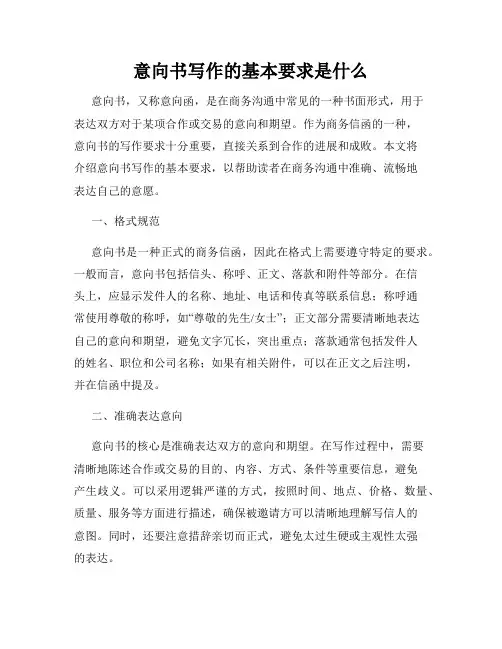 意向书写作的基本要求是什么

意向书，又称意向函，是在商务沟通中常见的一种书面形式，用于表达双方对于某项合作或交易的意向和期望。作为商务信函的一种，意向书的写作要求十分重要，直接关系到合作的进展和成败。本文将介绍意向书写作的基本要求，以帮助读者在商务沟通中准确、流畅地表达自己的意愿。

一、格式规范

意向书是一种正式的商务信函，因此在格式上需要遵守特定的要求。一般而言，意向书包括信头、称呼、正文、落款和附件等部分。在信头上，应显示发件人的名称、地址、电话和传真等联系信息；称呼通常使用尊敬的称呼，如“尊敬的先生/女士”；正文部分需要清晰地表达自己的意向和期望，避免文字冗长，突出重点；落款通常包括发件人的姓名、职位和公司名称；如果有相关附件，可以在正文之后注明，并在信函中提及。

二、准确表达意向

意向书的核心是准确表达双方的意向和期望。在写作过程中，需要清晰地陈述合作或交易的目的、内容、方式、条件等重要信息，避免产生歧义。可以采用逻辑严谨的方式，按照时间、地点、价格、数量、质量、服务等方面进行描述，确保被邀请方可以清晰地理解写信人的意图。同时，还要注意措辞亲切而正式，避免太过生硬或主观性太强的表达。